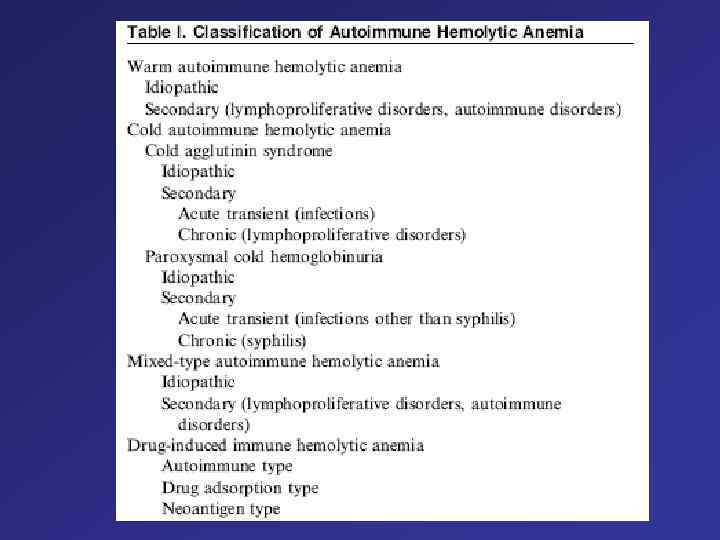 Table I. Classification of Autoimmune Hemolytic Anemia

Warm autoimmune hemolytic anemia
Idiopathic
Secondary (lymphoproliferative disorders, autoimmune disorders)
Cold autoimmune hemolytic anemia
Cold agglutinin syndrome
Idiopathic
Secondary
Acute transient (infections)
Chronic (lymphoproliferative disorders)
Paroxysmal cold hemoglobinuria
Idiopathic
Secondary
Acute transient (infections other than syphilis)
Chronic (syphilis)
Mixed-type autoimmune hemolytic anemia
Idiopathic
Secondary (lymphoproliferative disorders, autoimmune disorders)
Drug-induced immune hemolytic anemia
Autoimmune type
Drug adsorption type
Neoantigen type